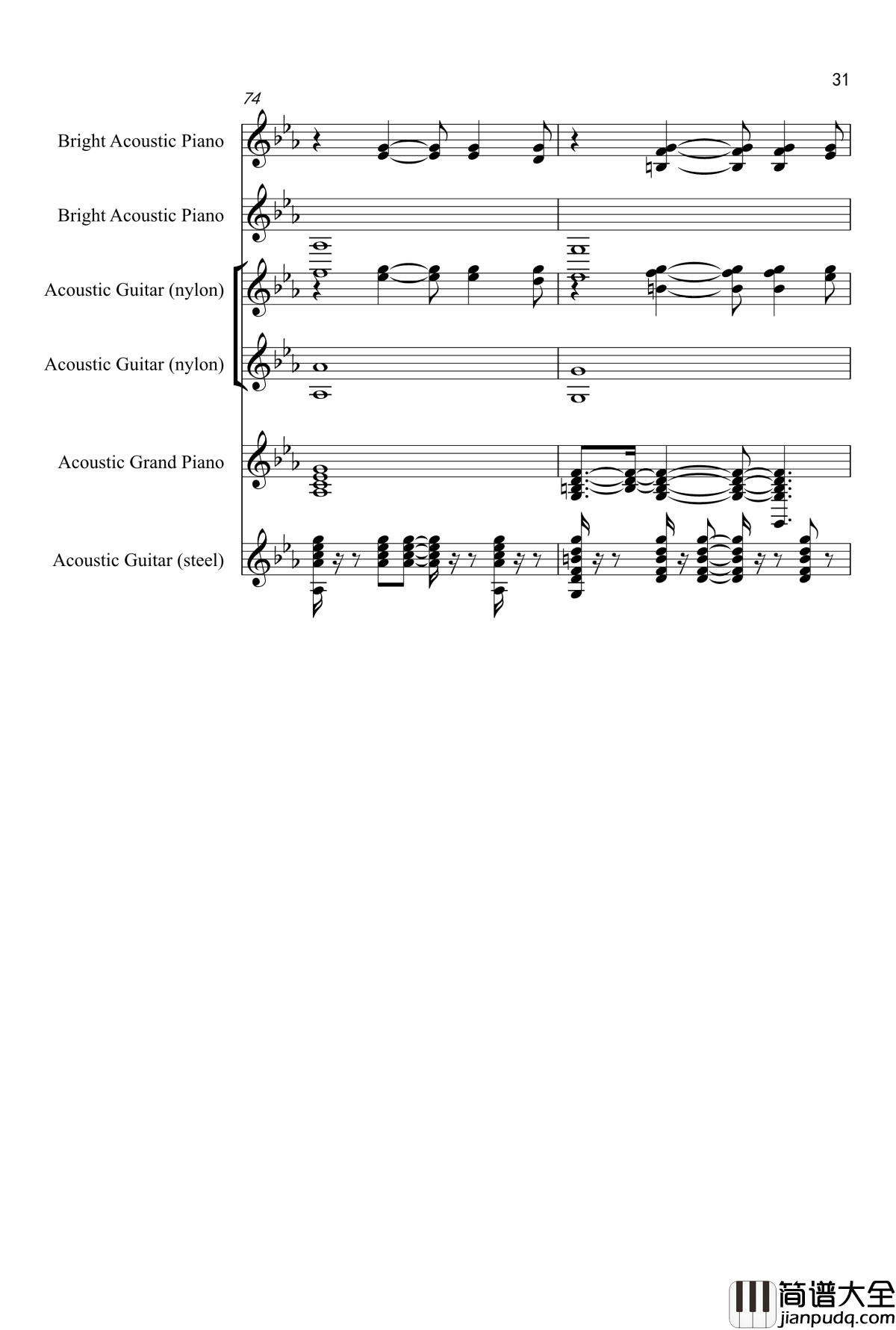 31

74

Bright Acoustic Piano

Bright Acoustic Piano

Acoustic Guitar (nylon)

Acoustic Guitar (nylon)

Acoustic Grand Piano

Acoustic Guitar (steel)

简谱大全
jianpudq.com